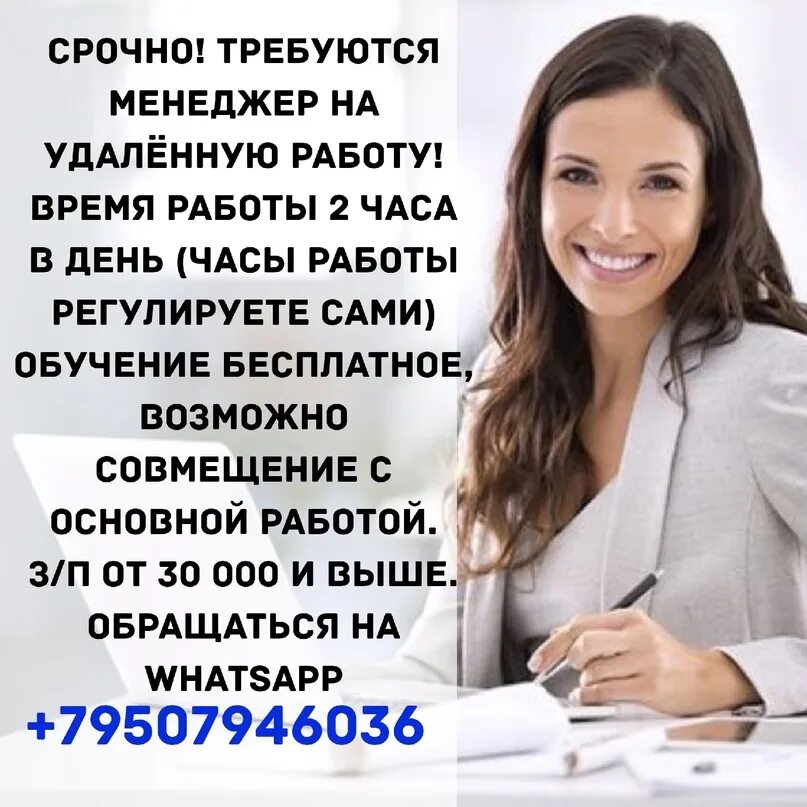 СРОЧНО! ТРЕБУЮТСЯ МЕНЕДЖЕР НА УДАЛЁННУЮ РАБОТУ! ВРЕМЯ РАБОТЫ 2 ЧАСА В ДЕНЬ (ЧАСЫ РАБОТЫ РЕГУЛИРУЕТЕ САМИ) ОБУЧЕНИЕ БЕСПЛАТНОЕ, ВОЗМОЖНО СОВМЕЩЕНИЕ С ОСНОВНОЙ РАБОТОЙ. З/П ОТ 30 000 И ВЫШЕ. ОБРАЩАТЬСЯ НА WHATSAPP

+79507946036